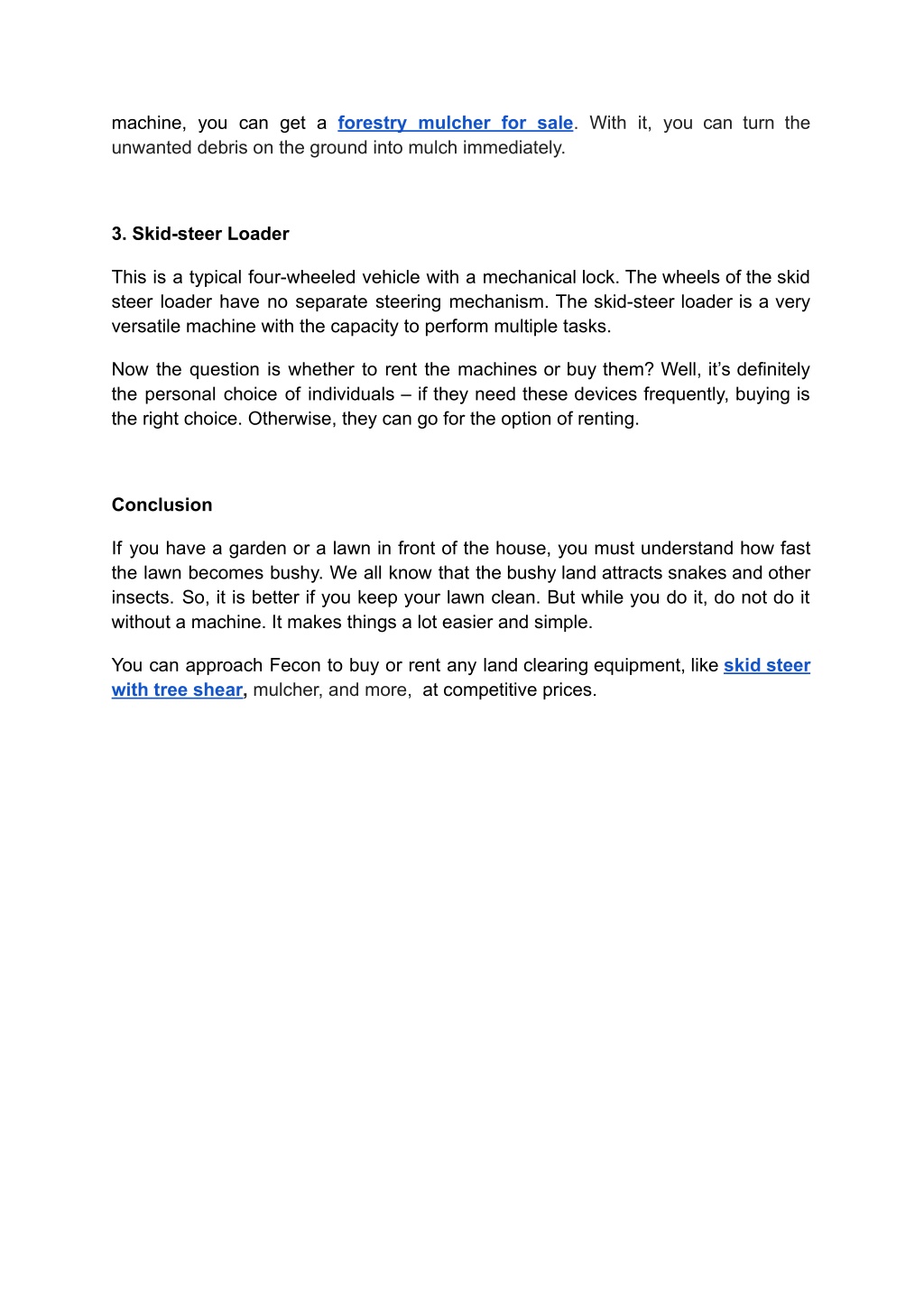 machine, you can get a forestry mulcher for sale. With it, you can turn the unwanted debris on the ground into mulch immediately.

3. Skid-steer Loader

This is a typical four-wheeled vehicle with a mechanical lock. The wheels of the skid steer loader have no separate steering mechanism. The skid-steer loader is a very versatile machine with the capacity to perform multiple tasks.

Now the question is whether to rent the machines or buy them? Well, it's definitely the personal choice of individuals – if they need these devices frequently, buying is the right choice. Otherwise, they can go for the option of renting.

Conclusion

If you have a garden or a lawn in front of the house, you must understand how fast the lawn becomes bushy. We all know that the bushy land attracts snakes and other insects. So, it is better if you keep your lawn clean. But while you do it, do not do it without a machine. It makes things a lot easier and simple.

You can approach Fecon to buy or rent any land clearing equipment, like skid steer with tree shear, mulcher, and more, at competitive prices.